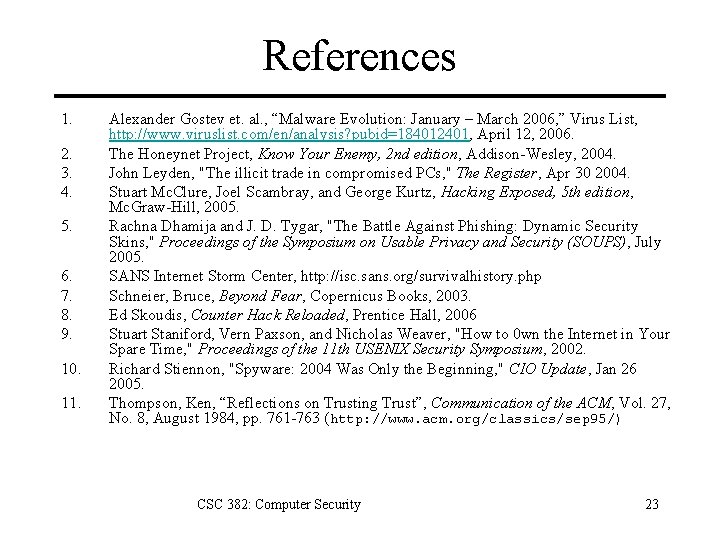 References

1. Alexander Gostev et. al., “Malware Evolution: January – March 2006,” Virus List, http://www.viruslist.com/en/analysis?pubid=184012401, April 12, 2006.
2. The Honeynet Project, Know Your Enemy, 2nd edition, Addison-Wesley, 2004.
3. John Leyden, "The illicit trade in compromised PCs," The Register, Apr 30 2004.
4. Stuart McClure, Joel Scambray, and George Kurtz, Hacking Exposed, 5th edition, McGraw-Hill, 2005.
5. Rachna Dhamija and J. D. Tygar, "The Battle Against Phishing: Dynamic Security Skins," Proceedings of the Symposium on Usable Privacy and Security (SOUPS), July 2005.
6. SANS Internet Storm Center, http://isc.sans.org/survivalhistory.php
7. Schneier, Bruce, Beyond Fear, Copernicus Books, 2003.
8. Ed Skoudis, Counter Hack Reloaded, Prentice Hall, 2006
9. Stuart Staniford, Vern Paxson, and Nicholas Weaver, "How to 0wn the Internet in Your Spare Time," Proceedings of the 11th USENIX Security Symposium, 2002.
10. Richard Stiennon, "Spyware: 2004 Was Only the Beginning," CIO Update, Jan 26 2005.
11. Thompson, Ken, “Reflections on Trusting Trust”, Communication of the ACM, Vol. 27, No. 8, August 1984, pp. 761-763 (http://www.acm.org/classics/sep95/)

CSC 382: Computer Security

23